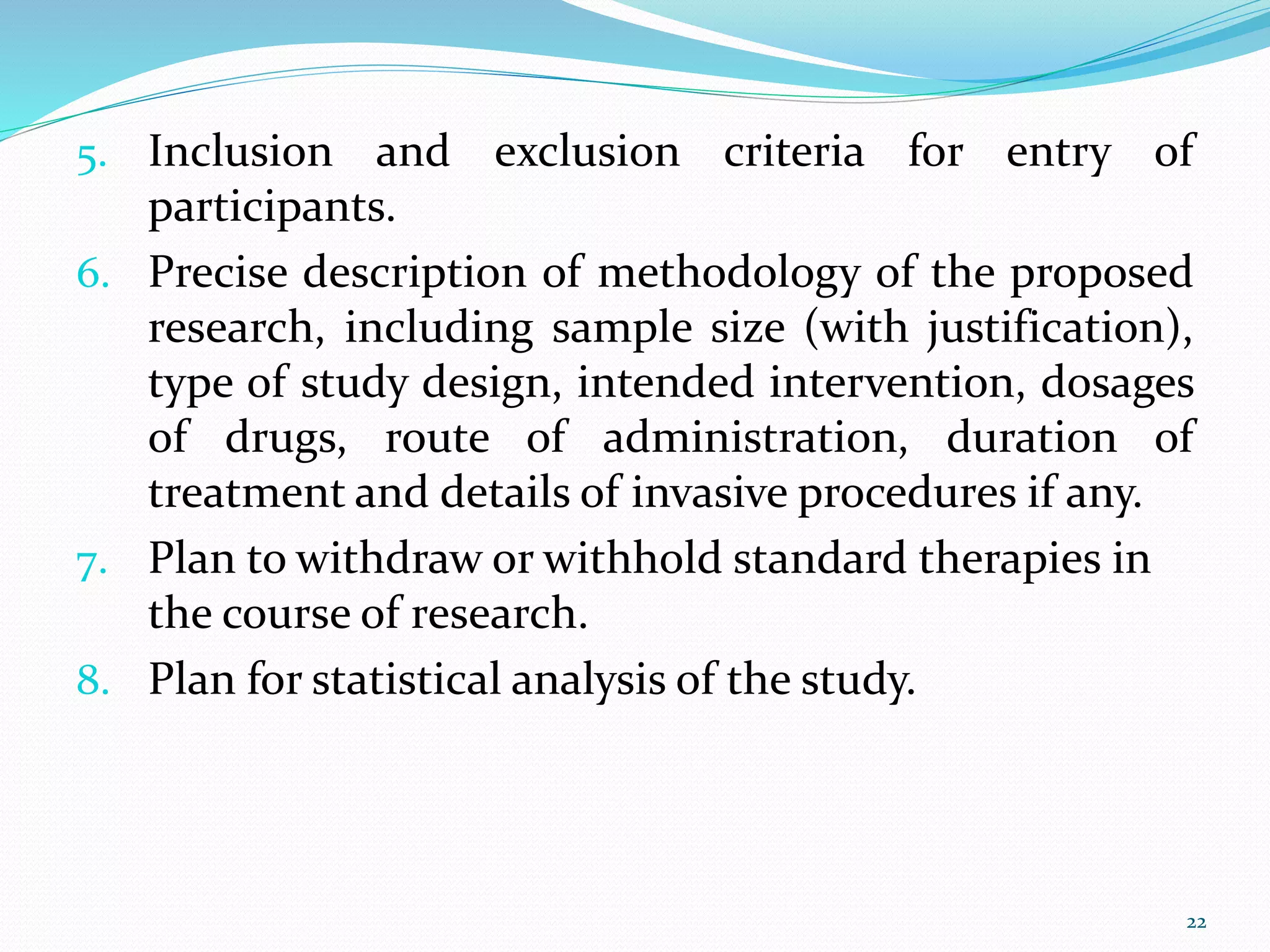 5. Inclusion and exclusion criteria for entry of participants.
6. Precise description of methodology of the proposed research, including sample size (with justification), type of study design, intended intervention, dosages of drugs, route of administration, duration of treatment and details of invasive procedures if any.
7. Plan to withdraw or withhold standard therapies in the course of research.
8. Plan for statistical analysis of the study.

22